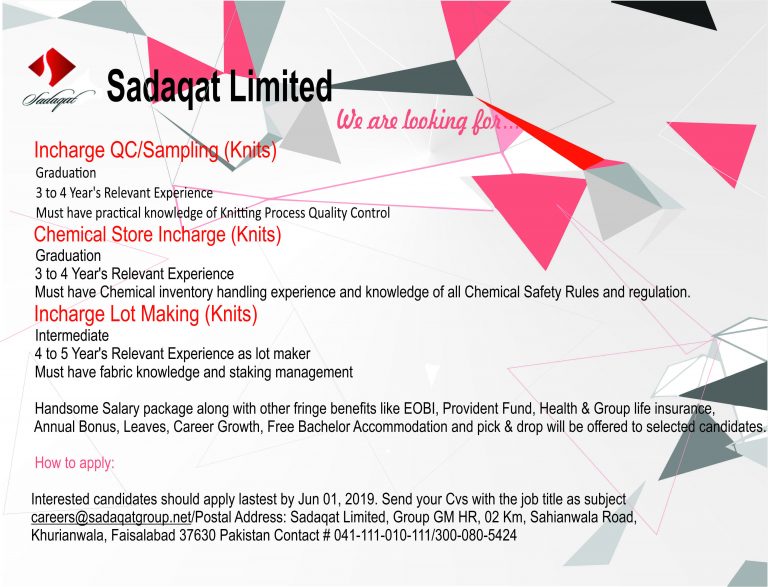 Sadaqat

Sadaqat Limited

We are looking for...

Incharge QC/Sampling (Knits)
Graduation
3 to 4 Year's Relevant Experience
Must have practical knowledge of Knitting Process Quality Control

Chemical Store Incharge (Knits)
Graduation
3 to 4 Year's Relevant Experience
Must have Chemical inventory handling experience and knowledge of all Chemical Safety Rules and regulation.

Incharge Lot Making (Knits)
Intermediate
4 to 5 Year's Relevant Experience as lot maker
Must have fabric knowledge and staking management

Handsome Salary package along with other fringe benefits like EOBI, Provident Fund, Health & Group life insurance, Annual Bonus, Leaves, Career Growth, Free Bachelor Accommodation and pick & drop will be offered to selected candidates.

How to apply:

Interested candidates should apply lastest by Jun 01, 2019. Send your Cvs with the job title as subject careers@sadaqatgroup.net/Postal Address: Sadaqat Limited, Group GM HR, 02 Km, Sahianwala Road, Khurianwala, Faisalabad 37630 Pakistan Contact # 041-111-010-111/300-080-5424